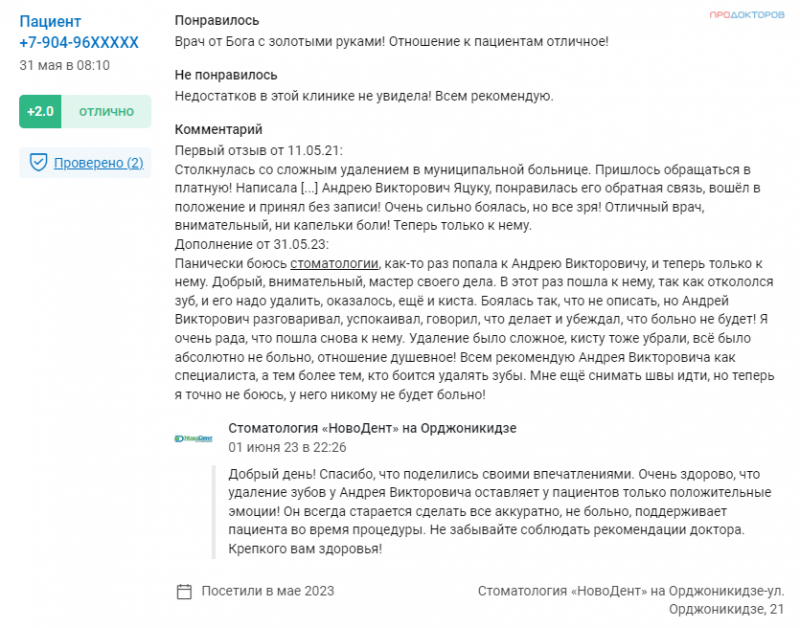 Пациент
+7-904-96XXXXX
31 мая в 08:10

+2.0 отлично

Проверено (2)

ПРОДОКТОРОВ

Понравилось
Врач от Бога с золотыми руками! Отношение к пациентам отличное!

Не понравилось
Недостатков в этой клинике не увидела! Всем рекомендую.

Комментарий
Первый отзыв от 11.05.21:
Столкнулась со сложным удалением в муниципальной больнице. Пришлось обращаться в платную! Написала [...] Андрею Викторович Яцуку, понравилась его обратная связь, вошёл в положение и принял без записи! Очень сильно боялась, но все зря! Отличный врач, внимательный, ни капельки боли! Теперь только к нему.
Дополнение от 31.05.23:
Панически боюсь стоматологии, как-то раз попала к Андрею Викторовичу, и теперь только к нему. Добрый, внимательный, мастер своего дела. В этот раз пошла к нему, так как откололся зуб, и его надо удалить, оказалось, ещё и киста. Боялась так, что не описать, но Андрей Викторович разговаривал, успокаивал, говорил, что делает и убеждал, что больно не будет! Я очень рада, что пошла снова к нему. Удаление было сложное, кисту тоже убрали, всё было абсолютно не больно, отношение душевное! Всем рекомендую Андрея Викторовича как специалиста, а тем более тем, кто боится удалять зубы. Мне ещё снимать швы идти, но теперь я точно не боюсь, у него никому не будет больно!

НовоДент

Стоматология «НовоДент» на Орджоникидзе
01 июня 23 в 22:26

Добрый день! Спасибо, что поделились своими впечатлениями. Очень здорово, что удаление зубов у Андрея Викторовича оставляет у пациентов только положительные эмоции! Он всегда старается сделать все аккуратно, не больно, поддерживает пациента во время процедуры. Не забывайте соблюдать рекомендации доктора. Крепкого вам здоровья!

Посетили в мае 2023

Стоматология «НовоДент» на Орджоникидзе-ул. Орджоникидзе, 21